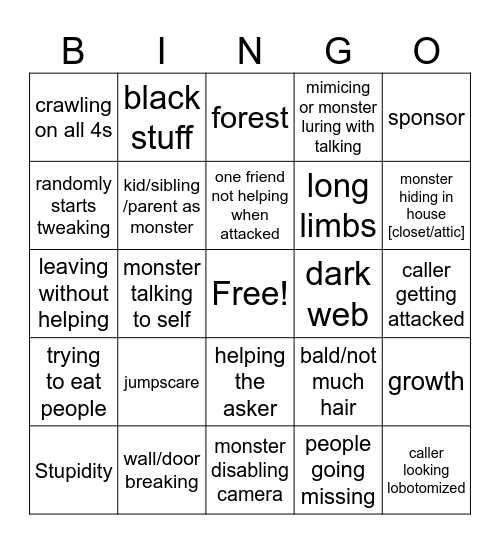 | B | I | N | G | O |
|---|---|---|---|---|
| crawling on all 4s | black stuff | forest | mimicing or monster luring with talking | sponsor |
| randomly starts tweaking | kid/sibling /parent as monster | one friend not helping when attacked | long limbs | monster hiding in house [closet/attic] |
| leaving without helping | monster talking to self | Free! | dark web | caller getting attacked |
| trying to eat people | jumpscare | helping the asker | bald/not much hair | growth |
| Stupidity | wall/door breaking | monster disabling camera | people going missing | caller looking lobotomized |